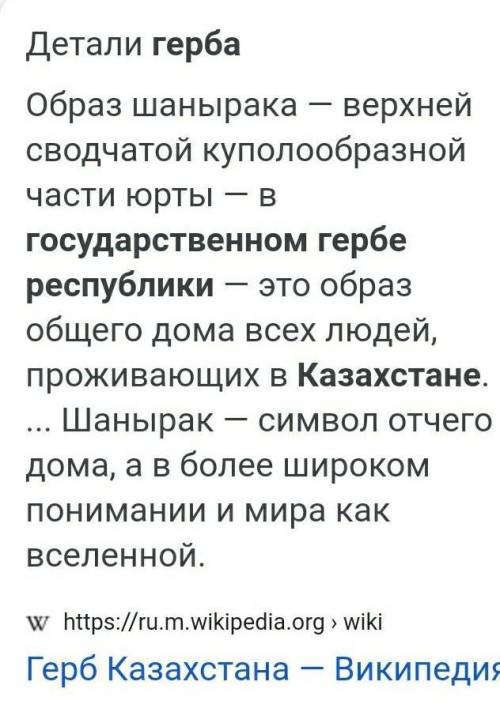 Детали герба

Образ шанырака — верхней сводчатой куполообразной части юрты — в государственном гербе республики — это образ общего дома всех людей, проживающих в Казахстане. ... Шанырак — символ отчего дома, а в более широком понимании и мира как вселенной.

W https://ru.m.wikipedia.org › wiki

Герб Казахстана — Википедия